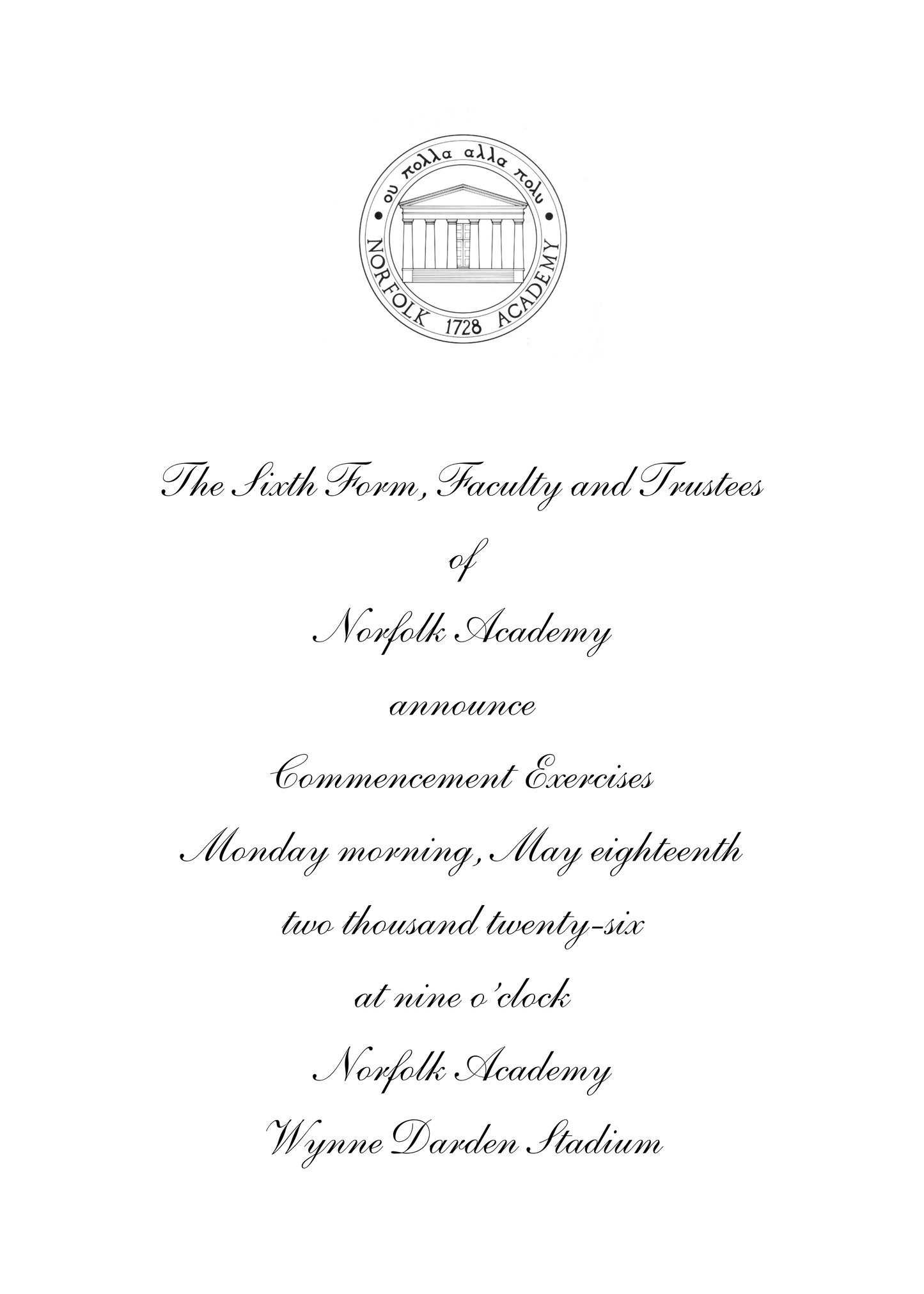 ου πολλα αλλα πολυ
NORFOLK 1728 ACADEMY

The Sixth Form, Faculty and Trustees
of
Norfolk Academy
announce
Commencement Exercises
Monday morning, May eighteenth
two thousand twenty-six
at nine o'clock
Norfolk Academy
Wynne Darden Stadium